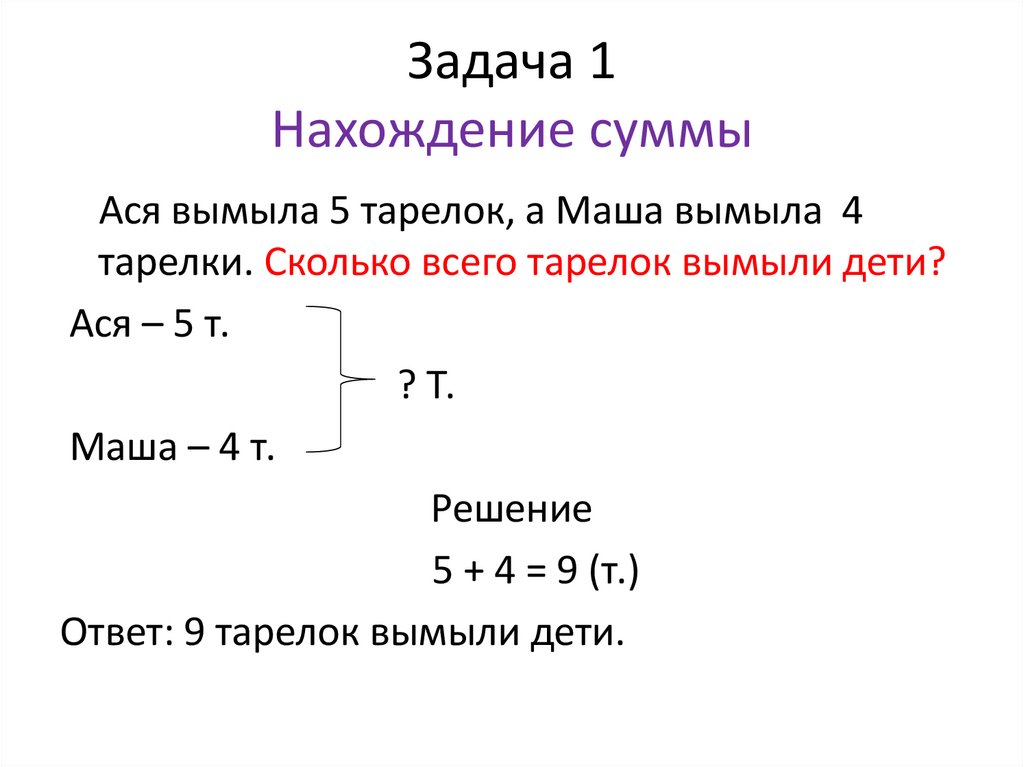 Задача 1
Нахождение суммы

Ася вымыла 5 тарелок, а Маша вымыла 4 тарелки. Сколько всего тарелок вымыли дети?

Ася – 5 т.

? Т.

Маша – 4 т.

Решение

$5 + 4 = 9$ (т.)

Ответ: 9 тарелок вымыли дети.